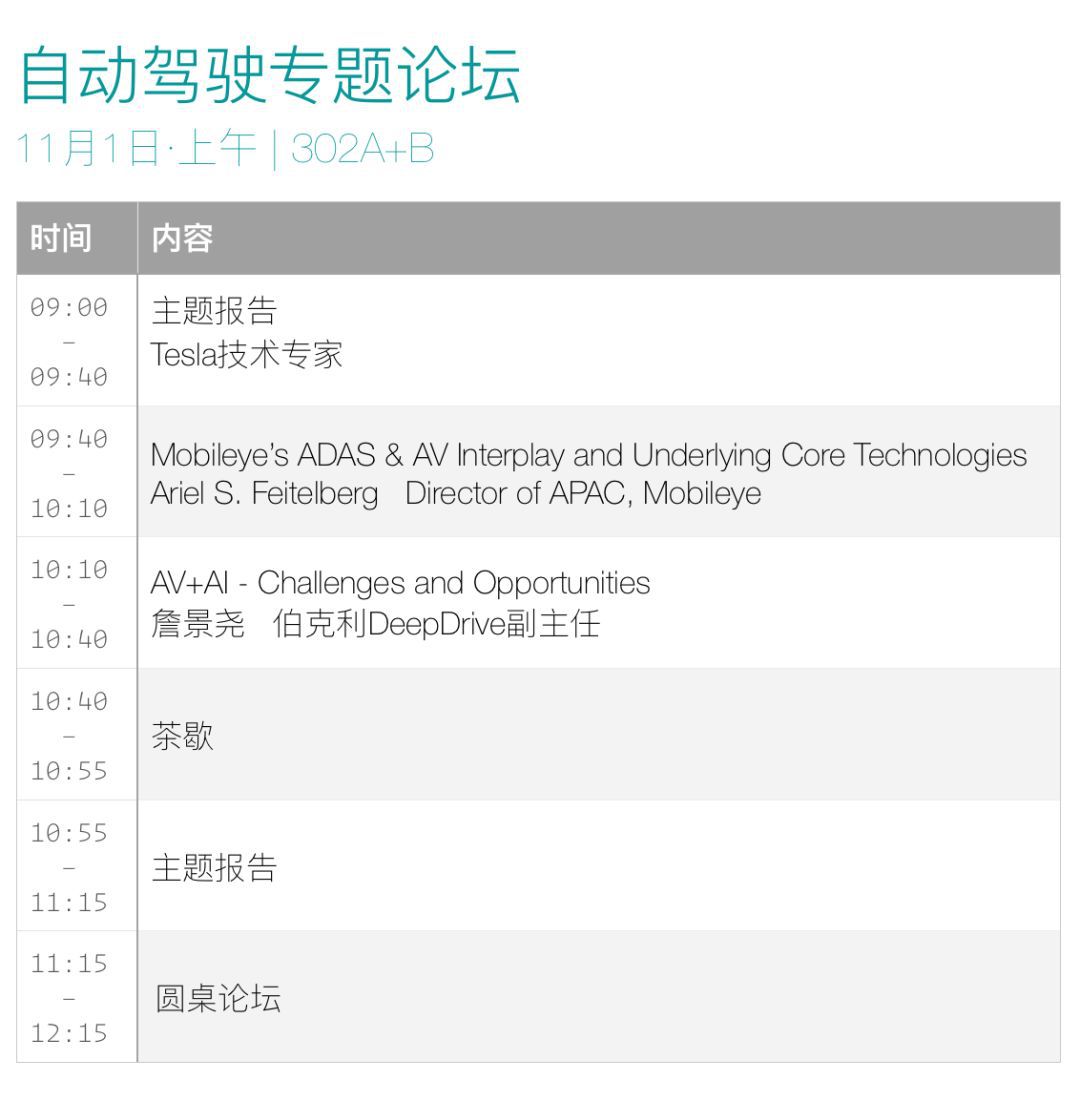 自动驾驶专题论坛
11月1日·上午 | 302A+B

| 时间 | 内容 |
|---|---|
| 09:00 - 09:40 | 主题报告 Tesla技术专家 |
| 09:40 - 10:10 | Mobileye's ADAS & AV Interplay and Underlying Core Technologies Ariel S. Feitelberg Director of APAC, Mobileye |
| 10:10 - 10:40 | AV+AI - Challenges and Opportunities 詹景尧 伯克利DeepDrive副主任 |
| 10:40 - 10:55 | 茶歇 |
| 10:55 - 11:15 | 主题报告 |
| 11:15 - 12:15 | 圆桌论坛 |